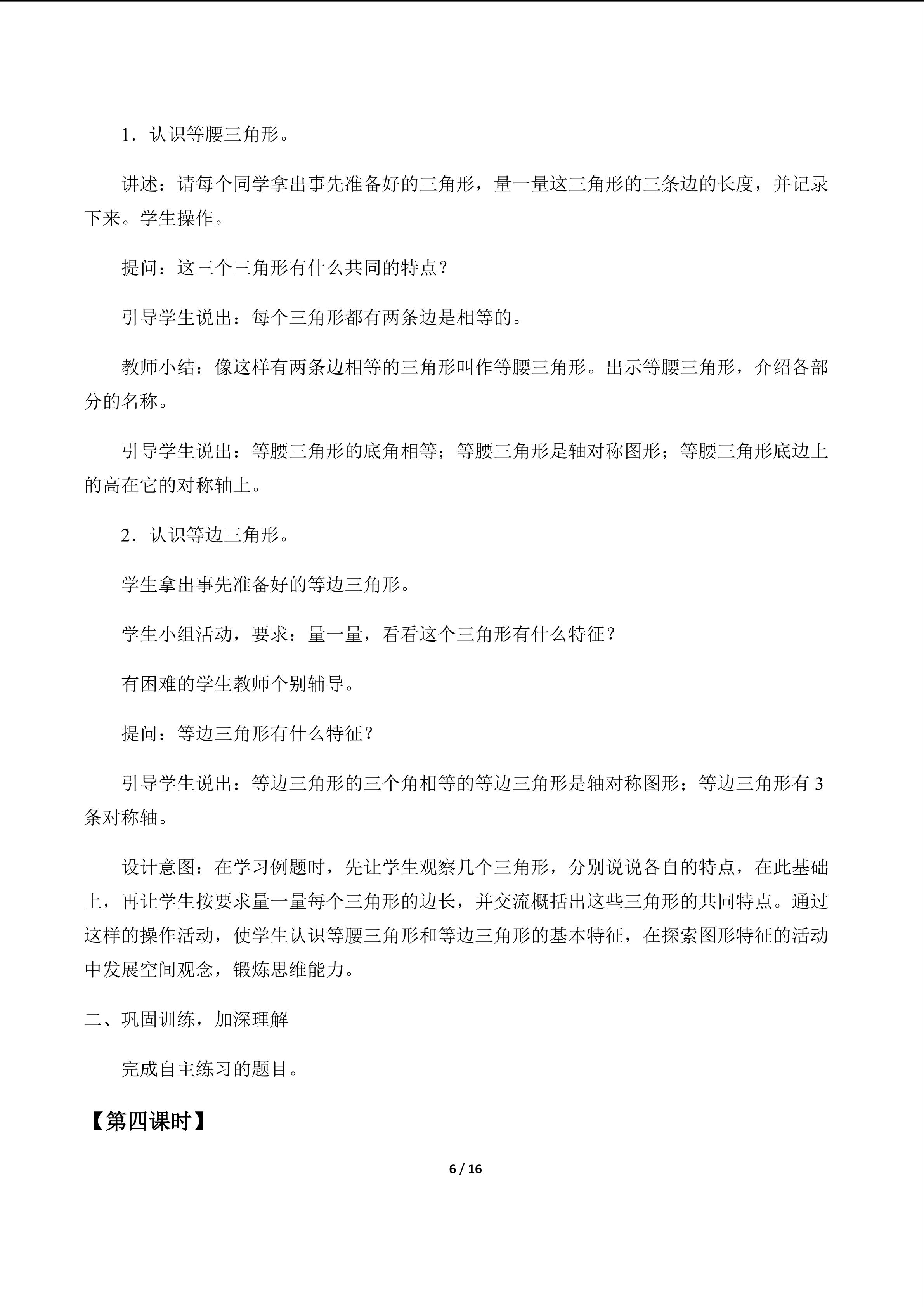 1．认识等腰三角形。

讲述：请每个同学拿出事先准备好的三角形，量一量这三角形的三条边的长度，并记录下来。学生操作。

提问：这三个三角形有什么共同的特点？

引导学生说出：每个三角形都有两条边是相等的。

教师小结：像这样有两条边相等的三角形叫作等腰三角形。出示等腰三角形，介绍各部分的名称。

引导学生说出：等腰三角形的底角相等；等腰三角形是轴对称图形；等腰三角形底边上的高在它的对称轴上。

2．认识等边三角形。

学生拿出事先准备好的等边三角形。

学生小组活动，要求：量一量，看看这个三角形有什么特征？

有困难的学生教师个别辅导。

提问：等边三角形有什么特征？

引导学生说出：等边三角形的三个角相等的等边三角形是轴对称图形；等边三角形有3条对称轴。

设计意图：在学习例题时，先让学生观察几个三角形，分别说说各自的特点，在此基础上，再让学生按要求量一量每个三角形的边长，并交流概括出这些三角形的共同特点。通过这样的操作活动，使学生认识等腰三角形和等边三角形的基本特征，在探索图形特征的活动中发展空间观念，锻炼思维能力。

二、巩固训练，加深理解

完成自主练习的题目。

【第四课时】

6 / 16